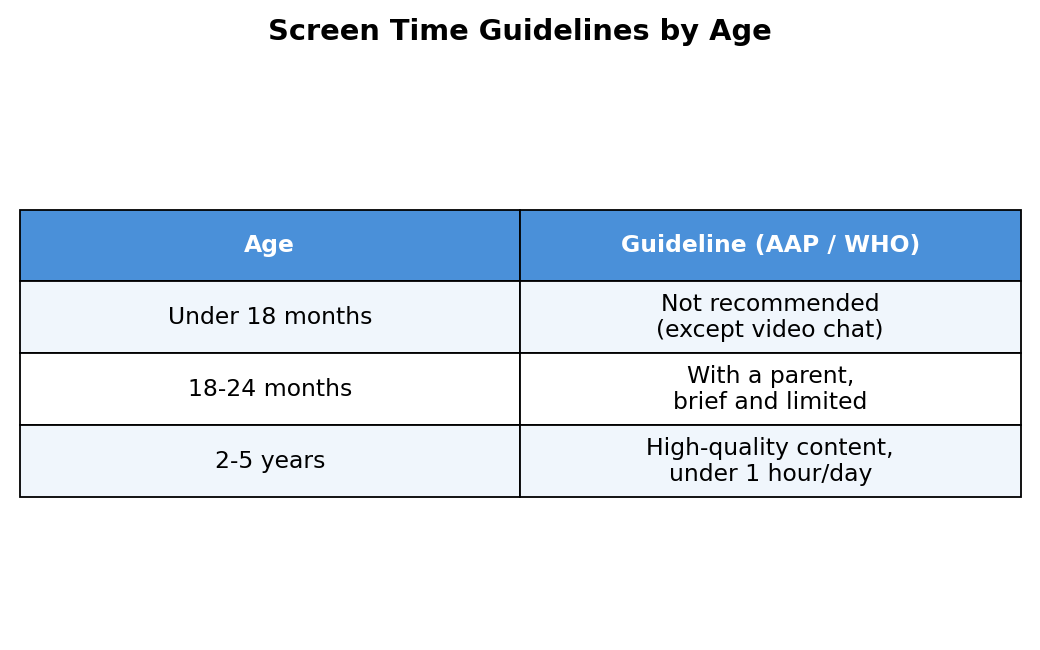 Screen Time Guidelines by Age

| Age | Guideline (AAP / WHO) |
|---|---|
| Under 18 months | Not recommended (except video chat) |
| 18-24 months | With a parent, brief and limited |
| 2-5 years | High-quality content, under 1 hour/day |